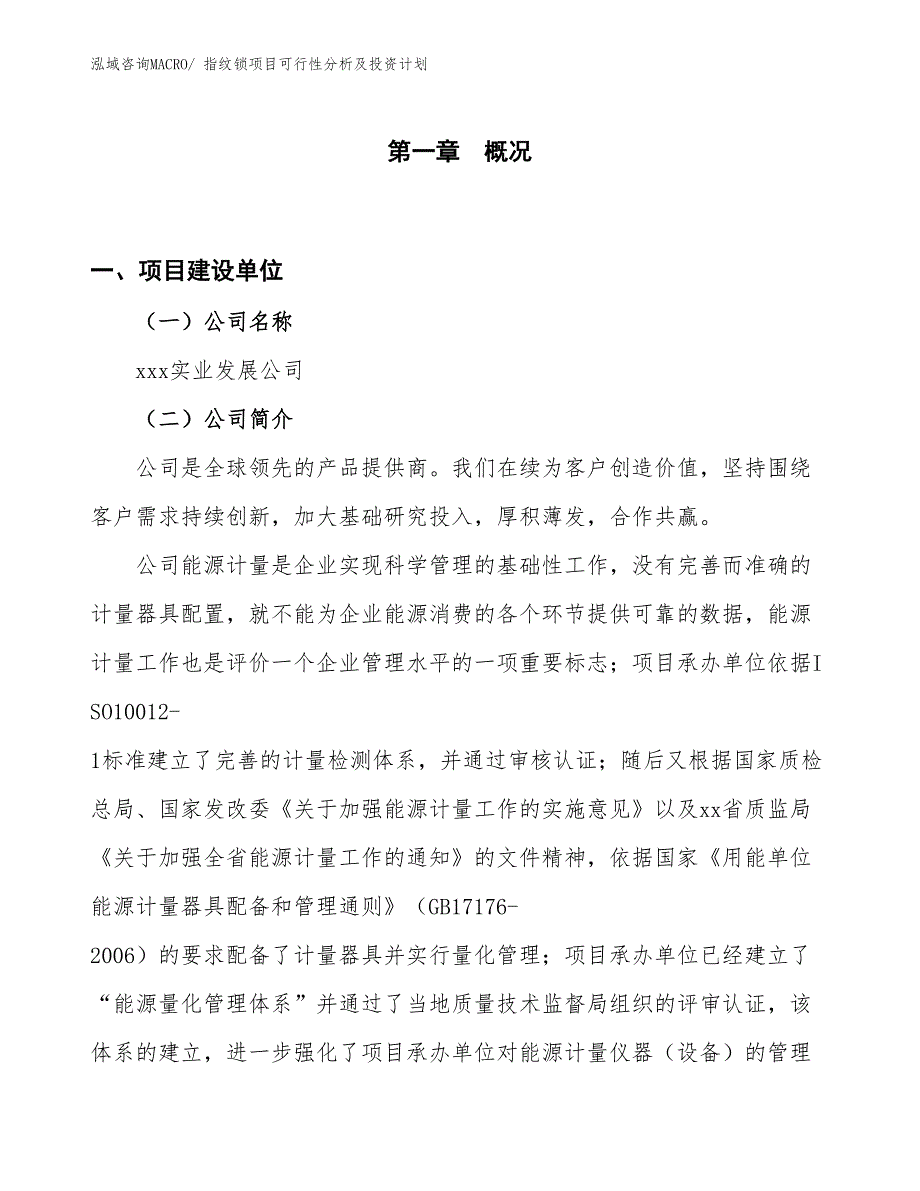 泓域咨询MACRO/ 指纹锁项目可行性分析及投资计划

第一章 概况

一、项目建设单位

（一）公司名称

xxx实业发展公司

（二）公司简介

公司是全球领先的产品提供商。我们在续为客户创造价值，坚持围绕客户需求持续创新，加大基础研究投入，厚积薄发，合作共赢。

公司能源计量是企业实现科学管理的基础性工作，没有完善而准确的计量器具配置，就不能为企业能源消费的各个环节提供可靠的数据，能源计量工作也是评价一个企业管理水平的一项重要标志；项目承办单位依据ISO10012-1标准建立了完善的计量检测体系，并通过审核认证；随后又根据国家质检总局、国家发改委《关于加强能源计量工作的实施意见》以及xx省质监局《关于加强全省能源计量工作的通知》的文件精神，依据国家《用能单位能源计量器具配备和管理通则》（GB17176-2006）的要求配备了计量器具并实行量化管理；项目承办单位已经建立了“能源量化管理体系”并通过了当地质量技术监督局组织的评审认证，该体系的建立，进一步强化了项目承办单位对能源计量仪器（设备）的管理